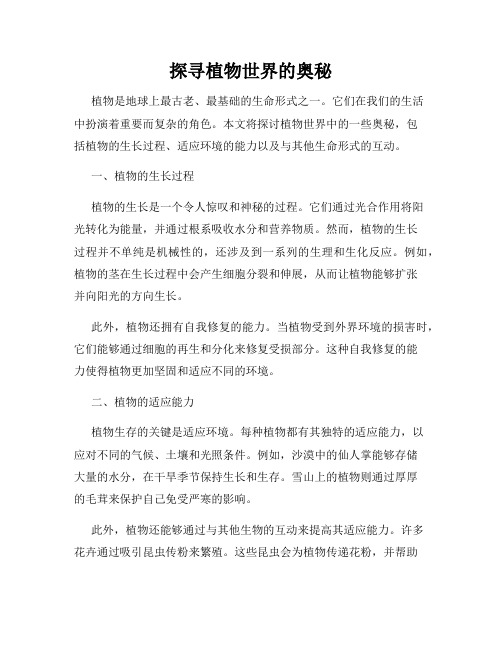 探寻植物世界的奥秘

植物是地球上最古老、最基础的生命形式之一。它们在我们的生活中扮演着重要而复杂的角色。本文将探讨植物世界中的一些奥秘，包括植物的生长过程、适应环境的能力以及与其他生命形式的互动。

一、植物的生长过程

植物的生长是一个令人惊叹和神秘的过程。它们通过光合作用将阳光转化为能量，并通过根系吸收水分和营养物质。然而，植物的生长过程并不单纯是机械性的，还涉及到一系列的生理和生化反应。例如，植物的茎在生长过程中会产生细胞分裂和伸展，从而让植物能够扩张并向阳光的方向生长。

此外，植物还拥有自我修复的能力。当植物受到外界环境的损害时，它们能够通过细胞的再生和分化来修复受损部分。这种自我修复的能力使得植物更加坚固和适应不同的环境。

二、植物的适应能力

植物生存的关键是适应环境。每种植物都有其独特的适应能力，以应对不同的气候、土壤和光照条件。例如，沙漠中的仙人掌能够存储大量的水分，在干旱季节保持生长和生存。雪山上的植物则通过厚厚的毛茸来保护自己免受严寒的影响。

此外，植物还能够通过与其他生物的互动来提高其适应能力。许多花卉通过吸引昆虫传粉来繁殖。这些昆虫会为植物传递花粉，并帮助